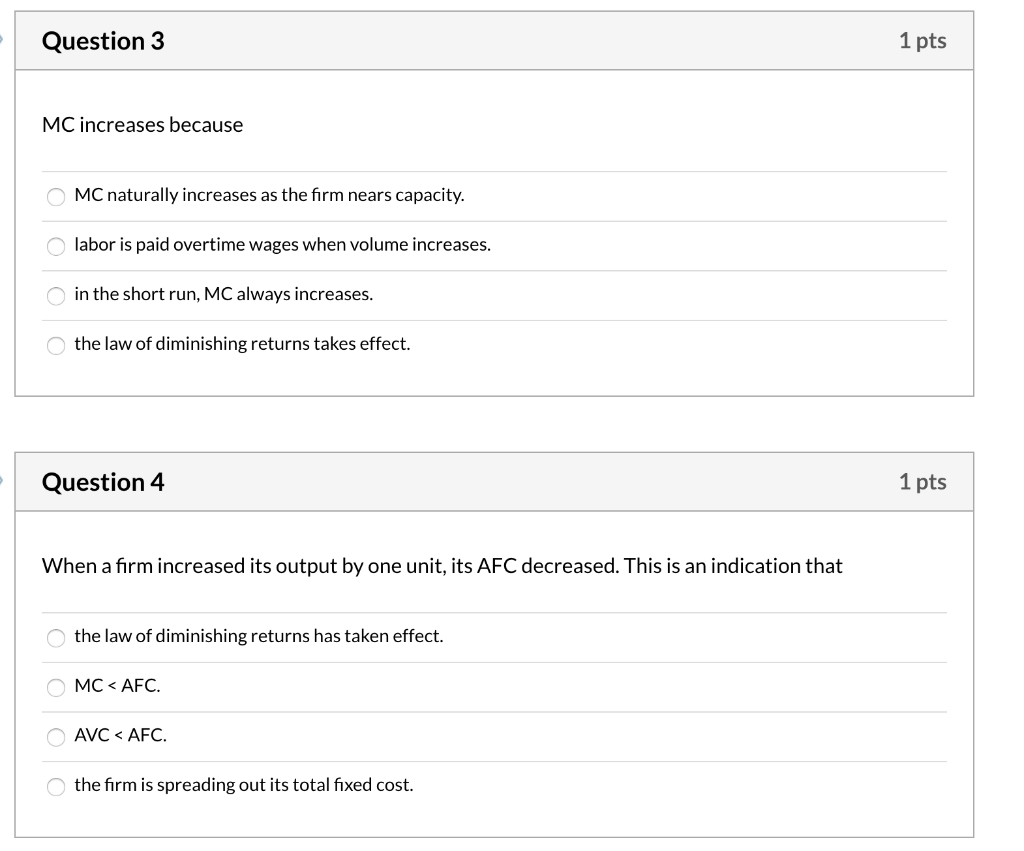 Question 3
1 pts

MC increases because

MC naturally increases as the firm nears capacity.

labor is paid overtime wages when volume increases.

in the short run, MC always increases.

the law of diminishing returns takes effect.

Question 4
1 pts

When a firm increased its output by one unit, its AFC decreased. This is an indication that

the law of diminishing returns has taken effect.

MC < AFC.

AVC < AFC.

the firm is spreading out its total fixed cost.